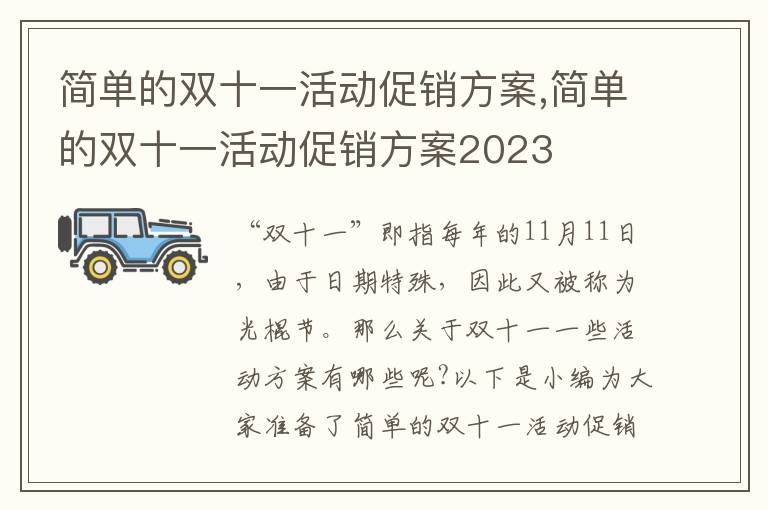 简单的双十一活动促销方案,简单的双十一活动促销方案2023

“双十一”即指每年的11月11日，由于日期特殊，因此又被称为光棍节。那么关于双十一一些活动方案有哪些呢?以下是小编为大家准备了简单的双十一活动促销